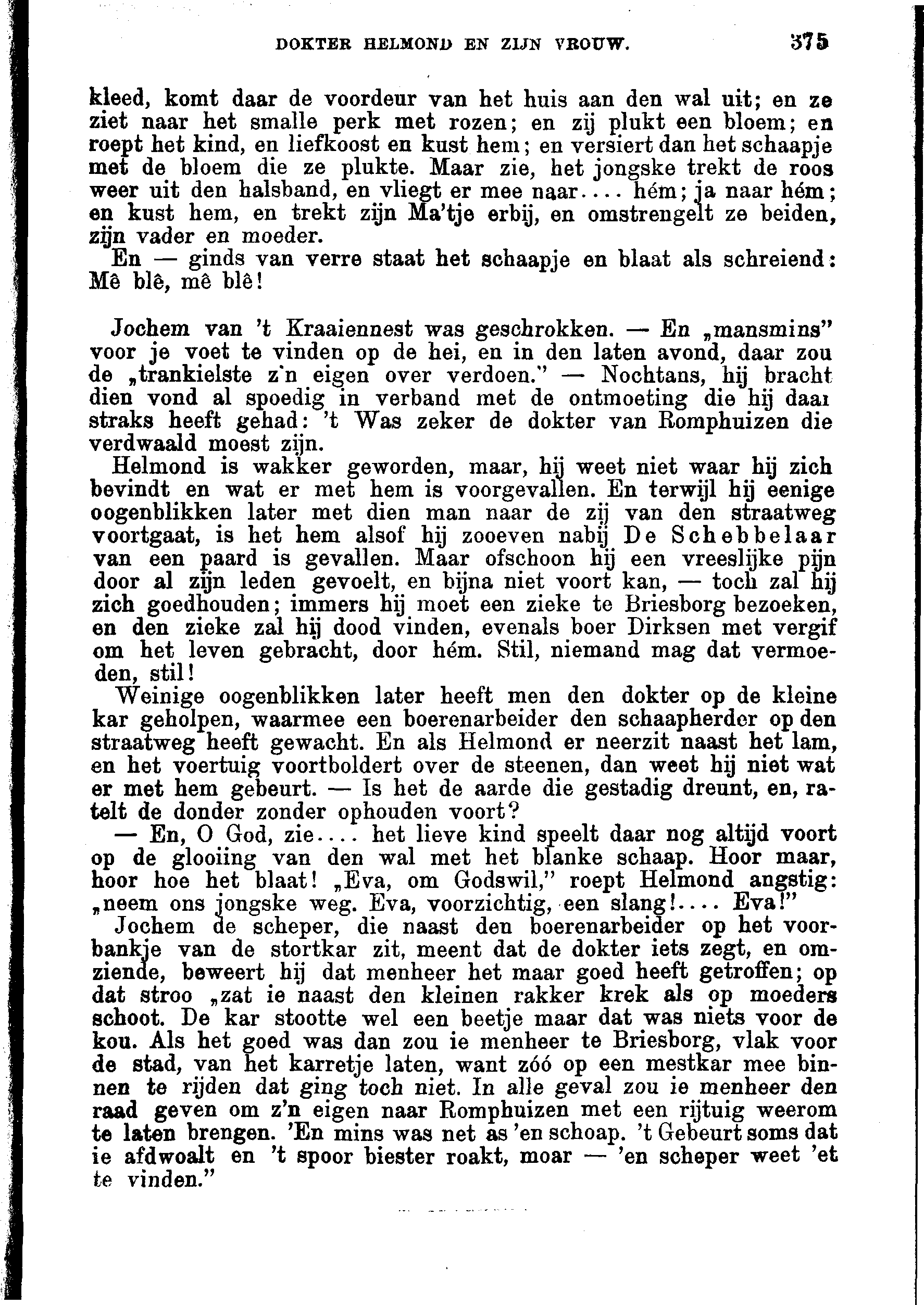 DOKTER HELMOND EN ZIJN VROUW. 375

kleed, komt daar de voordeur van het huis aan den wal uit; en ze ziet naar het smalle perk met rozen; en zij plukt een bloem; en roept het kind, en liefkoost en kust hem; en versiert dan het schaapje met de bloem die ze plukte. Maar zie, het jongske trekt de roos weer uit den halsband, en vliegt er mee naar.... hém; ja naar hém; en kust hem, en trekt zijn Ma'tje erbij, en omstrengelt ze beiden, zijn vader en moeder.
En — ginds van verre staat het schaapje en blaat als schreiend: Mê blê, mê blê!

Jochem van 't Kraaiennest was geschrokken. — En „mansmins" voor je voet te vinden op de hei, en in den laten avond, daar zou de „trankielste z'n eigen over verdoen." — Nochtans, hij bracht dien vond al spoedig in verband met de ontmoeting die hij daar straks heeft gehad: 't Was zeker de dokter van Romphuizen die verdwaald moest zijn.
Helmond is wakker geworden, maar, hij weet niet waar hij zich bevindt en wat er met hem is voorgevallen. En terwijl hij eenige oogenblikken later met dien man naar de zij van den straatweg voortgaat, is het hem alsof hij zooeven nabij De Schebbelaar van een paard is gevallen. Maar ofschoon hij een vreeslijke pijn door al zijn leden gevoelt, en bijna niet voort kan, — toch zal hij zich goedhouden; immers hij moet een zieke te Briesborg bezoeken, en den zieke zal hij dood vinden, evenals boer Dirksen met vergif om het leven gebracht, door hém. Stil, niemand mag dat vermoeden, stil!
Weinige oogenblikken later heeft men den dokter op de kleine kar geholpen, waarmee een boerenarbeider den schaapherder op den straatweg heeft gewacht. En als Helmond er neerzit naast het lam, en het voertuig voortboldert over de steenen, dan weet hij niet wat er met hem gebeurt. — Is het de aarde die gestadig dreunt, en, ratelt de donder zonder ophouden voort?
— En, O God, zie.... het lieve kind speelt daar nog altijd voort op de glooiing van den wal met het blanke schaap. Hoor maar, hoor hoe het blaat! „Eva, om Godswil," roept Helmond angstig: „neem ons jongske weg. Eva, voorzichtig, een slang!.... Eva!"
Jochem de scheper, die naast den boerenarbeider op het voorbankje van de stortkar zit, meent dat de dokter iets zegt, en omziende, beweert hij dat menheer het maar goed heeft getroffen; op dat stroo „zat ie naast den kleinen rakker krek als op moeders schoot. De kar stootte wel een beetje maar dat was niets voor de kou. Als het goed was dan zou ie menheer te Briesborg, vlak voor de stad, van het karretje laten, want zóó op een mestkar mee binnen te rijden dat ging toch niet. In alle geval zou ie menheer den raad geven om z'n eigen naar Romphuizen met een rijtuig weerom te laten brengen. 'En mins was net as 'en schoap. 't Gebeurt soms dat ie afdwoalt en 't spoor biester roakt, moar — 'en scheper weet 'et te vinden."